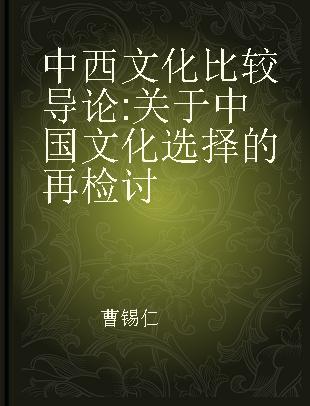 中西文化比较导论:关于中国文化选择的再检讨

曹锡仁